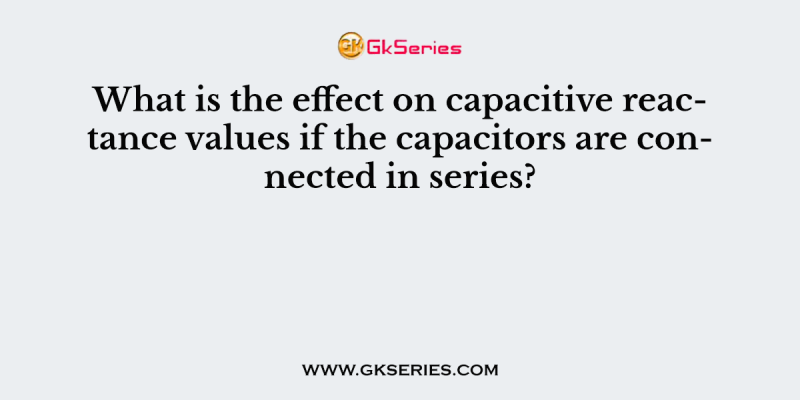 GK GkSeries

What is the effect on capacitive reactance values if the capacitors are connected in series?

WWW.GKSERIES.COM